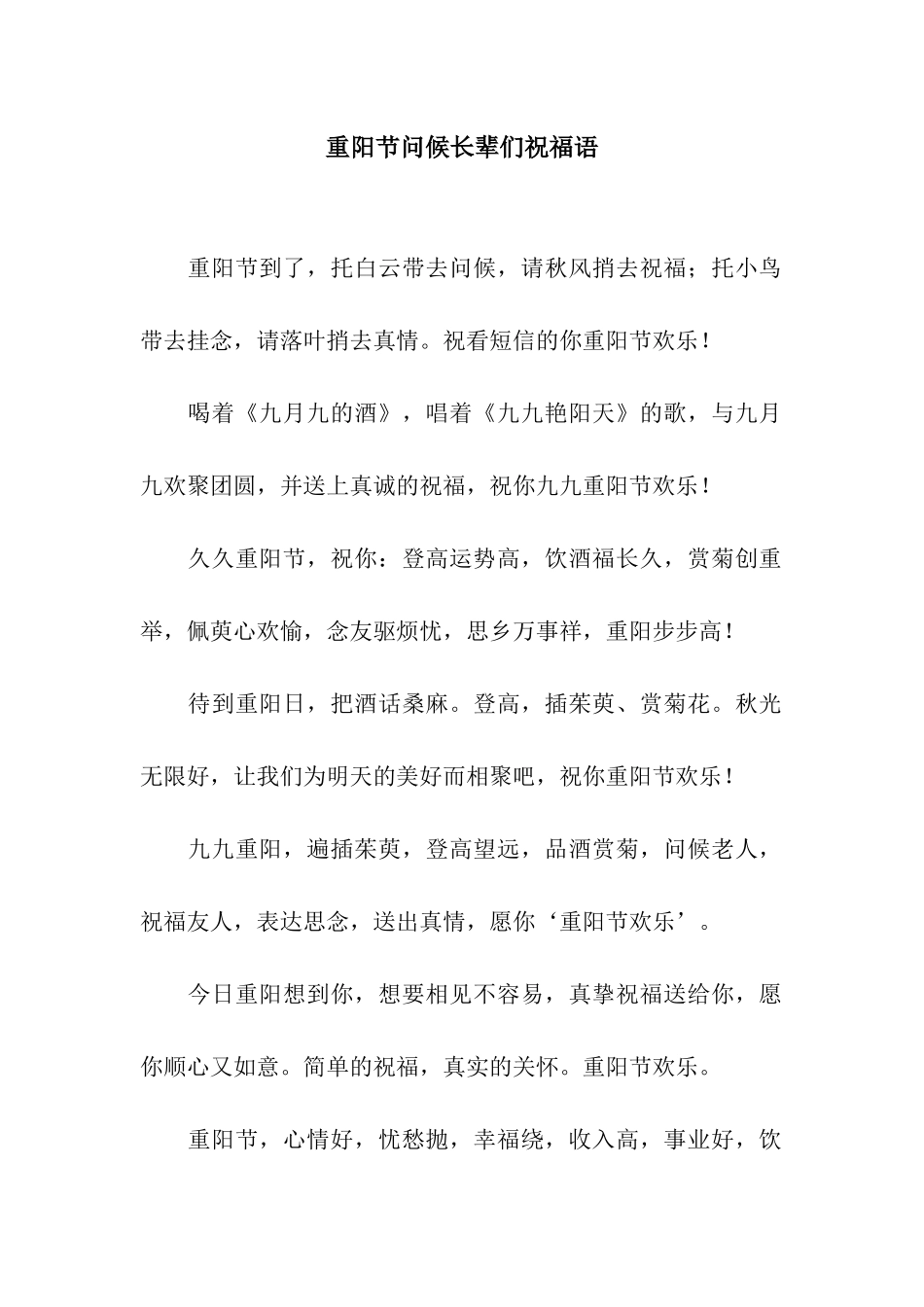 重阳节问候长辈们祝福语

重阳节到了，托白云带去问候，请秋风捎去祝福；托小鸟带去挂念，请落叶捎去真情。祝看短信的你重阳节欢乐！

喝着《九月九的酒》，唱着《九九艳阳天》的歌，与九月九欢聚团圆，并送上真诚的祝福，祝你九九重阳节欢乐！

久久重阳节，祝你：登高运势高，饮酒福长久，赏菊创重举，佩萸心欢愉，念友驱烦忧，思乡万事祥，重阳步步高！

待到重阳日，把酒话桑麻。登高，插茱萸、赏菊花。秋光无限好，让我们为明天的美好而相聚吧，祝你重阳节欢乐！

九九重阳，遍插茱萸，登高望远，品酒赏菊，问候老人，祝福友人，表达思念，送出真情，愿你‘重阳节欢乐’。

今日重阳想到你，想要相见不容易，真挚祝福送给你，愿你顺心又如意。简单的祝福，真实的关怀。重阳节欢乐。

重阳节，心情好，忧愁抛，幸福绕，收入高，事业好，饮